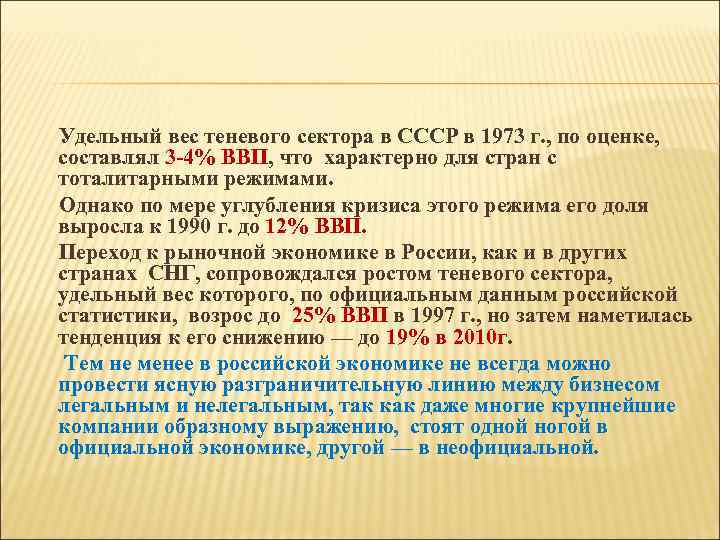 Удельный вес теневого сектора в СССР в 1973 г., по оценке, составлял 3-4% ВВП, что характерно для стран с тоталитарными режимами.

Однако по мере углубления кризиса этого режима его доля выросла к 1990 г. до 12% ВВП.

Переход к рыночной экономике в России, как и в других странах СНГ, сопровождался ростом теневого сектора, удельный вес которого, по официальным данным российской статистики, возрос до 25% ВВП в 1997 г., но затем наметилась тенденция к его снижению — до 19% в 2010г.

Тем не менее в российской экономике не всегда можно провести ясную разграничительную линию между бизнесом легальным и нелегальным, так как даже многие крупнейшие компании образному выражению, стоят одной ногой в официальной экономике, другой — в неофициальной.